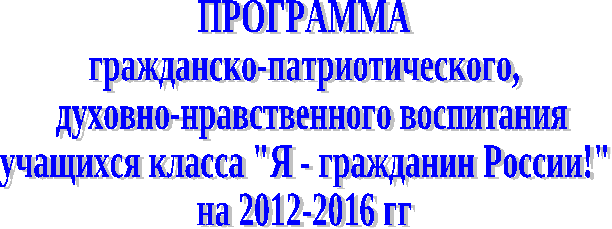 ПРОГРАММА
гражданско-патриотического,
духовно-нравственного воспитания
учащихся класса "Я - гражданин России!"
на 2012-2016 гг